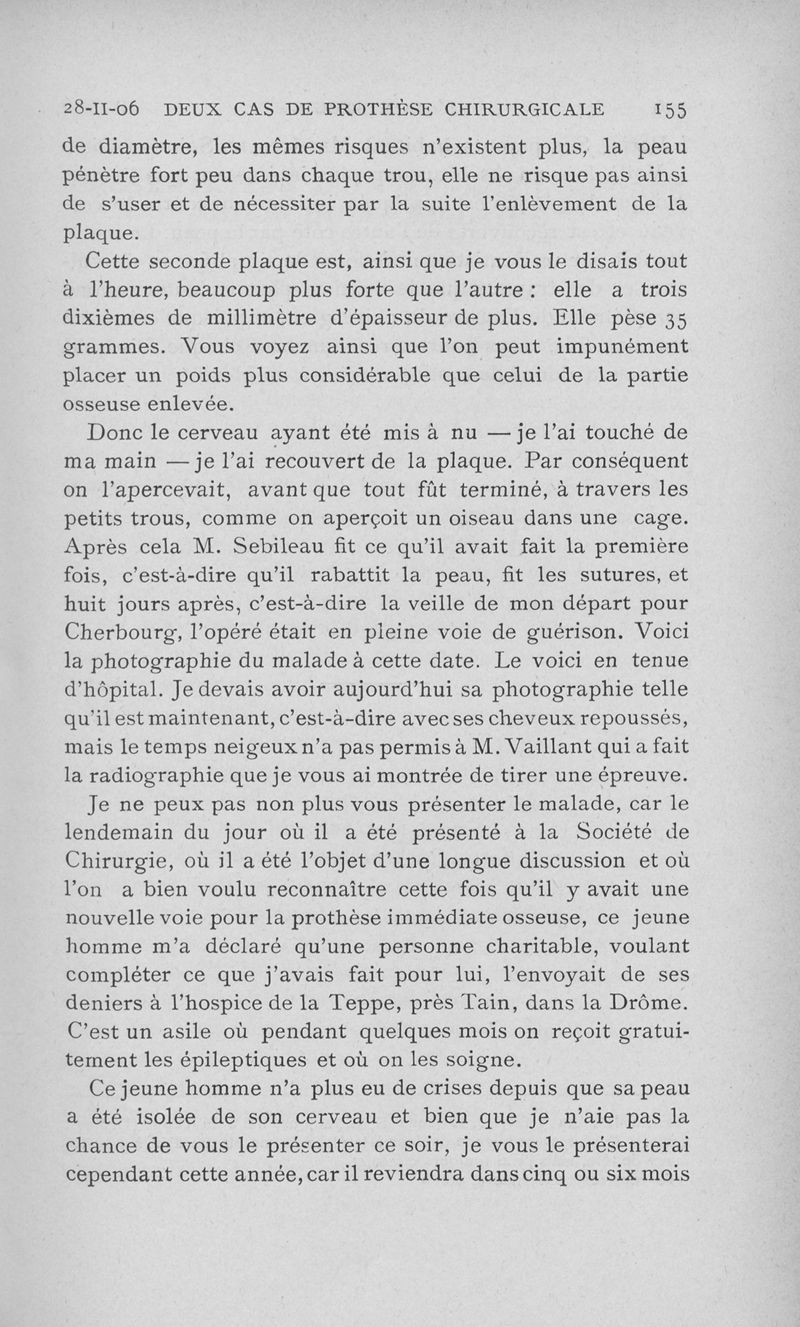 28-II-06 DEUX CAS DE PROTHÈSE CHIRURGICALE 155

de diamètre, les mêmes risques n'existent plus, la peau pénètre fort peu dans chaque trou, elle ne risque pas ainsi de s'user et de nécessiter par la suite l'enlèvement de la plaque.

Cette seconde plaque est, ainsi que je vous le disais tout à l'heure, beaucoup plus forte que l'autre : elle a trois dixièmes de millimètre d'épaisseur de plus. Elle pèse 35 grammes. Vous voyez ainsi que l'on peut impunément placer un poids plus considérable que celui de la partie osseuse enlevée.

Donc le cerveau ayant été mis à nu — je l'ai touché de ma main — je l'ai recouvert de la plaque. Par conséquent on l'apercevait, avant que tout fût terminé, à travers les petits trous, comme on aperçoit un oiseau dans une cage. Après cela M. Sebileau fit ce qu'il avait fait la première fois, c'est-à-dire qu'il rabattit la peau, fit les sutures, et huit jours après, c'est-à-dire la veille de mon départ pour Cherbourg, l'opéré était en pleine voie de guérison. Voici la photographie du malade à cette date. Le voici en tenue d'hôpital. Je devais avoir aujourd'hui sa photographie telle qu'il est maintenant, c'est-à-dire avec ses cheveux repoussés, mais le temps neigeux n'a pas permis à M. Vaillant qui a fait la radiographie que je vous ai montrée de tirer une épreuve.

Je ne peux pas non plus vous présenter le malade, car le lendemain du jour où il a été présenté à la Société de Chirurgie, où il a été l'objet d'une longue discussion et où l'on a bien voulu reconnaître cette fois qu'il y avait une nouvelle voie pour la prothèse immédiate osseuse, ce jeune homme m'a déclaré qu'une personne charitable, voulant compléter ce que j'avais fait pour lui, l'envoyait de ses deniers à l'hospice de la Teppe, près Tain, dans la Drôme. C'est un asile où pendant quelques mois on reçoit gratuitement les épileptiques et où on les soigne.

Ce jeune homme n'a plus eu de crises depuis que sa peau a été isolée de son cerveau et bien que je n'aie pas la chance de vous le présenter ce soir, je vous le présenterai cependant cette année, car il reviendra dans cinq ou six mois